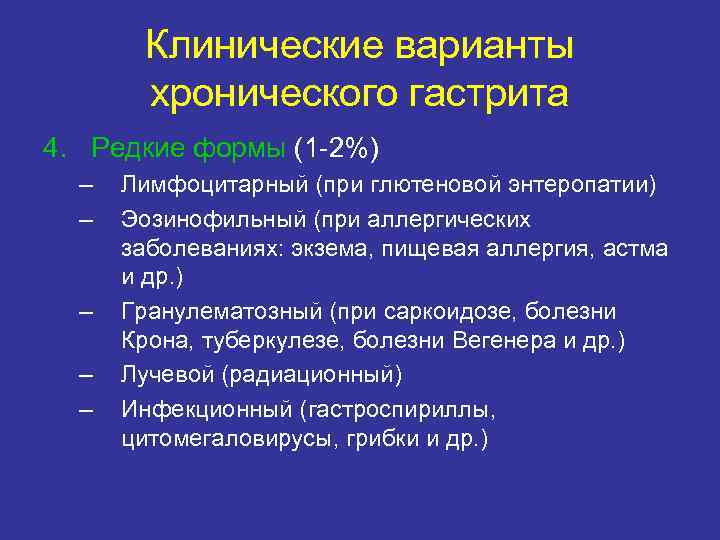 Клинические варианты хронического гастрита

4. Редкие формы (1-2%)

– Лимфоцитарный (при глютеновой энтеропатии)

– Эозинофильный (при аллергических заболеваниях: экзема, пищевая аллергия, астма и др.)

– Гранулематозный (при саркоидозе, болезни Крона, туберкулезе, болезни Вегенера и др.)

– Лучевой (радиационный)

– Инфекционный (гастроспириллы, цитомегаловирусы, грибки и др.)